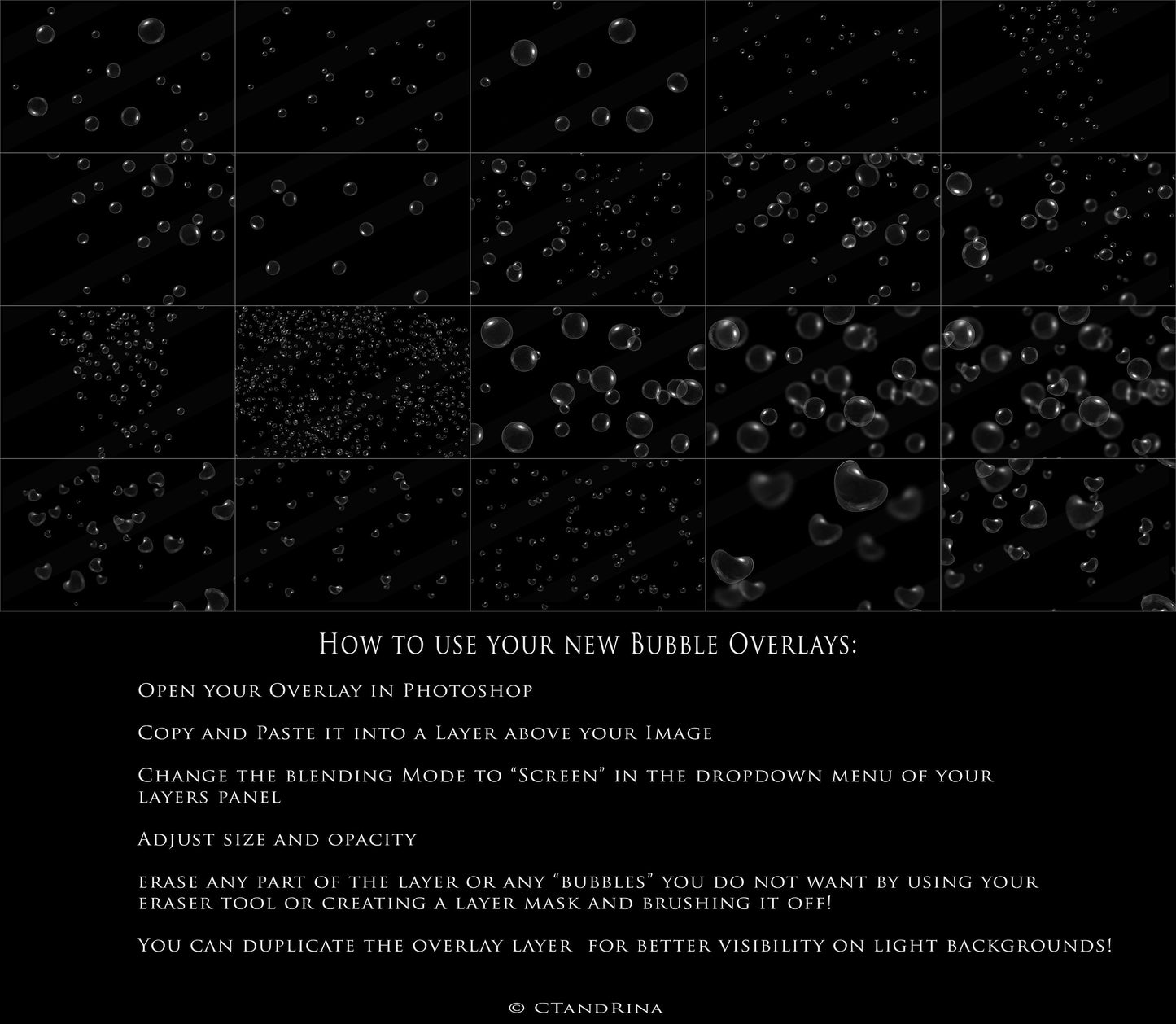 How to use your new Bubble Overlays:

Open your Overlay in Photoshop

Copy and Paste it into a Layer above your Image

Change the blending Mode to "Screen" in the dropdown menu of your layers panel

Adjust size and opacity

erase any part of the layer or any "bubbles" you do not want by using your eraser tool or creating a layer mask and brushing it off!

You can duplicate the overlay layer for better visibility on light backgrounds!

© CTandRina